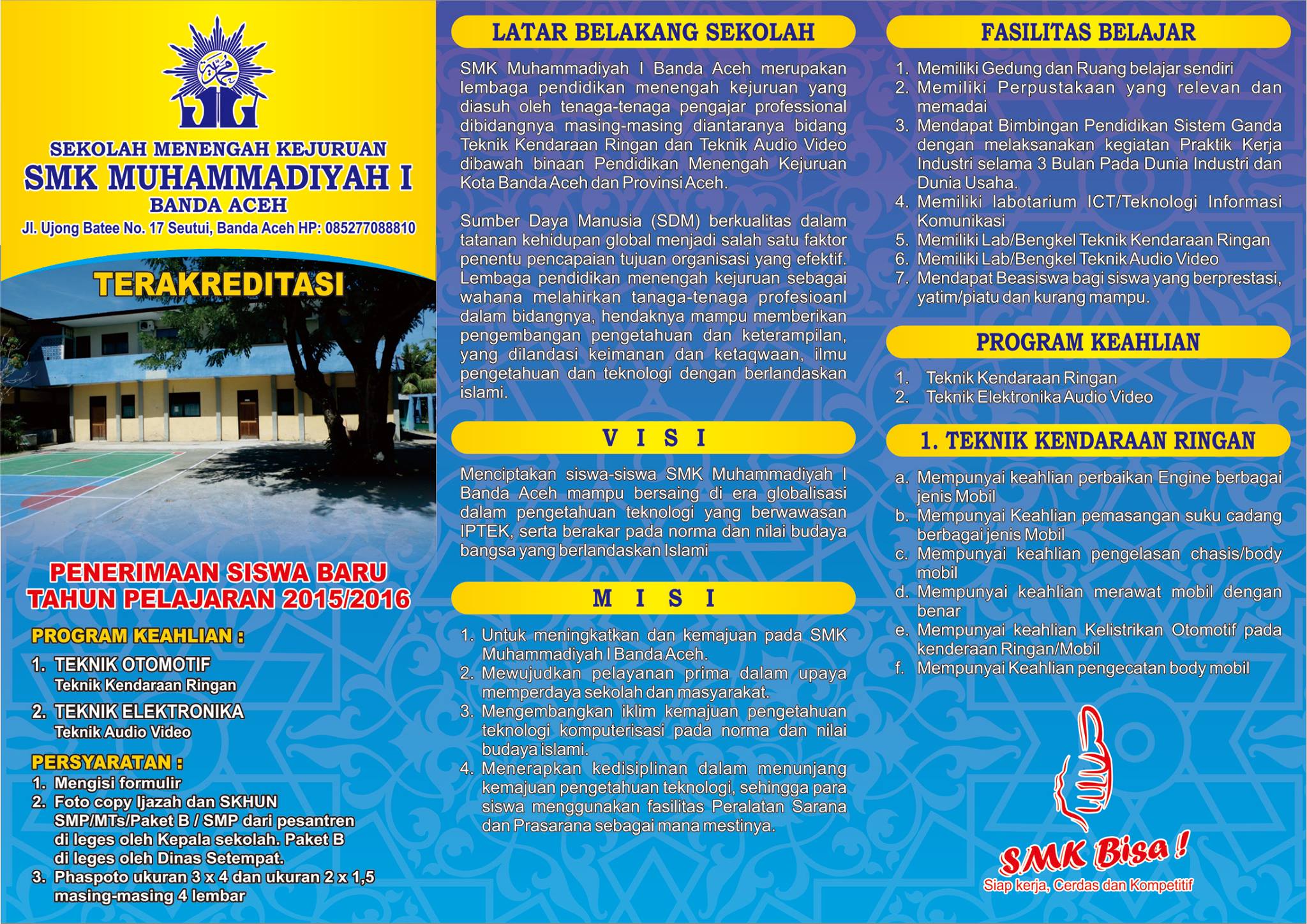 SEKOLAH MENENGAH KEJURUAN
SMK MUHAMMADIYAH I
BANDA ACEH
Jl. Ujong Batee No. 17 Seutui, Banda Aceh HP: 085277088810

TERAKREDITASI

PENERIMAAN SISWA BARU
TAHUN PELAJARAN 2015/2016

PROGRAM KEAHLIAN :
1. TEKNIK OTOMOTIF
Teknik Kendaraan Ringan
2. TEKNIK ELEKTRONIKA
Teknik Audio Video

PERSYARATAN :
1. Mengisi formulir
2. Foto copy Ijazah dan SKHUN SMP/MTs/Paket B / SMP dari pesantren di leges oleh Kepala sekolah. Paket B di leges oleh Dinas Setempat.
3. Phaspoto ukuran 3 x 4 dan ukuran 2 x 1,5 masing-masing 4 lembar

LATAR BELAKANG SEKOLAH

SMK Muhammadiyah I Banda Aceh merupakan lembaga pendidikan menengah kejuruan yang diasuh oleh tenaga-tenaga pengajar professional dibidangnya masing-masing diantaranya bidang Teknik Kendaraan Ringan dan Teknik Audio Video dibawah binaan Pendidikan Menengah Kejuruan Kota Banda Aceh dan Provinsi Aceh.

Sumber Daya Manusia (SDM) berkualitas dalam tatanan kehidupan global menjadi salah satu faktor penentu pencapaian tujuan organisasi yang efektif. Lembaga pendidikan menengah kejuruan sebagai wahana melahirkan tanaga-tenaga profesioanl dalam bidangnya, hendaknya mampu memberikan pengembangan pengetahuan dan keterampilan, yang dilandasi keimanan dan ketaqwaan, ilmu pengetahuan dan teknologi dengan berlandaskan islami.

V I S I

Menciptakan siswa-siswa SMK Muhammadiyah I Banda Aceh mampu bersaing di era globalisasi dalam pengetahuan teknologi yang berwawasan IPTEK, serta berakar pada norma dan nilai budaya bangsa yang berlandaskan Islami

M I S I

1. Untuk meningkatkan dan kemajuan pada SMK Muhammadiyah I Banda Aceh.
2. Mewujudkan pelayanan prima dalam upaya memperdaya sekolah dan masyarakat.
3. Mengembangkan iklim kemajuan pengetahuan teknologi komputerisasi pada norma dan nilai budaya islami.
4. Menerapkan kedisiplinan dalam menunjang kemajuan pengetahuan teknologi, sehingga para siswa menggunakan fasilitas Peralatan Sarana dan Prasarana sebagai mana mestinya.

FASILITAS BELAJAR

1. Memiliki Gedung dan Ruang belajar sendiri
2. Memiliki Perpustakaan yang relevan dan memadai
3. Mendapat Bimbingan Pendidikan Sistem Ganda dengan melaksanakan kegiatan Praktik Kerja Industri selama 3 Bulan Pada Dunia Industri dan Dunia Usaha.
4. Memiliki labotarium ICT/Teknologi Informasi Komunikasi
5. Memiliki Lab/Bengkel Teknik Kendaraan Ringan
6. Memiliki Lab/Bengkel Teknik Audio Video
7. Mendapat Beasiswa bagi siswa yang berprestasi, yatim/piatu dan kurang mampu.

PROGRAM KEAHLIAN

1. Teknik Kendaraan Ringan
2. Teknik Elektronika Audio Video

1. TEKNIK KENDARAAN RINGAN

a. Mempunyai keahlian perbaikan Engine berbagai jenis Mobil
b. Mempunyai Keahlian pemasangan suku cadang berbagai jenis Mobil
c. Mempunyai keahlian pengelasan chasis/body mobil
d. Mempunyai keahlian merawat mobil dengan benar
e. Mempunyai keahlian Kelistrikan Otomotif pada kenderaan Ringan/Mobil
f. Mempunyai Keahlian pengecatan body mobil

SMK Bisa !
Siap kerja, Cerdas dan Kompetitif